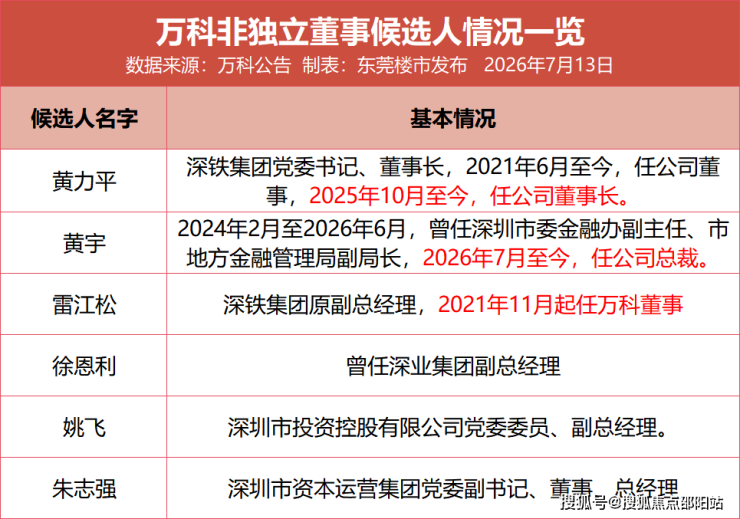 万科非独立董事候选人情况一览
数据来源：万科公告 制表：东莞楼市发布 2026年7月13日

| 候选人名字 | 基本情况 |
|---|---|
| 黄力平 | 深铁集团党委书记、董事长，2021年6月至今，任公司董事，2025年10月至今，任公司董事长。 |
| 黄宇 | 2024年2月至2026年6月，曾任深圳市委金融办副主任、市地方金融管理局副局长，2026年7月至今，任公司总裁。 |
| 雷江松 | 深铁集团原副总经理，2021年11月起任万科董事 |
| 徐恩利 | 曾任深业集团副总经理 |
| 姚飞 | 深圳市投资控股有限公司党委委员、副总经理。 |
| 朱志强 | 深圳市资本运营集团党委副书记、董事、总经理 |

搜狐号@搜狐焦点邵阳站